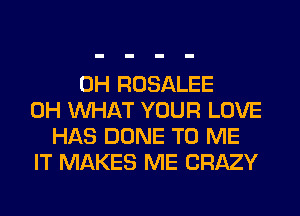 - - - -

OH ROSALEE
OH WHAT YOUR LOVE
HAS DONE TO ME
IT MAKES ME CRAZY